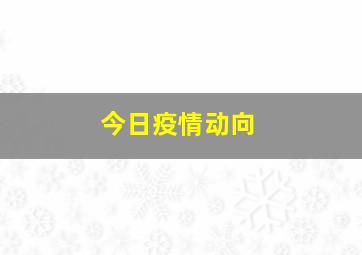 今日疫情动向